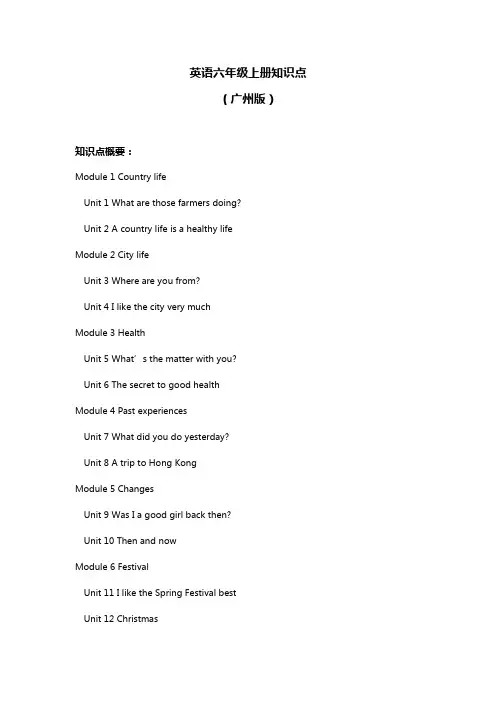 英语六年级上册知识点

（广州版）

知识点概要：

Module 1 Country life

Unit 1 What are those farmers doing?

Unit 2 A country life is a healthy life

Module 2 City life

Unit 3 Where are you from?

Unit 4 I like the city very much

Module 3 Health

Unit 5 What’s the matter with you?

Unit 6 The secret to good health

Module 4 Past experiences

Unit 7 What did you do yesterday?

Unit 8 A trip to Hong Kong

Module 5 Changes

Unit 9 Was I a good girl back then?

Unit 10 Then and now

Module 6 Festival

Unit 11 I like the Spring Festival best

Unit 12 Christmas